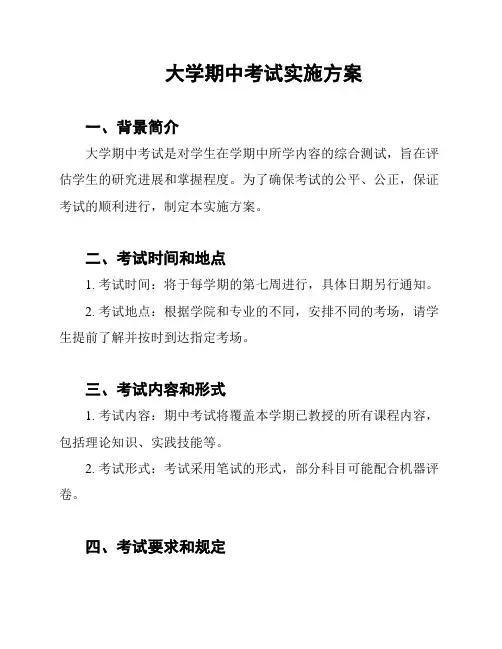 大学期中考试实施方案

一、背景简介

大学期中考试是对学生在学期中所学内容的综合测试，旨在评估学生的研究进展和掌握程度。为了确保考试的公平、公正，保证考试的顺利进行，制定本实施方案。

二、考试时间和地点

1. 考试时间：将于每学期的第七周进行，具体日期另行通知。

2. 考试地点：根据学院和专业的不同，安排不同的考场，请学生提前了解并按时到达指定考场。

三、考试内容和形式

1. 考试内容：期中考试将覆盖本学期已教授的所有课程内容，包括理论知识、实践技能等。

2. 考试形式：考试采用笔试的形式，部分科目可能配合机器评卷。

四、考试要求和规定